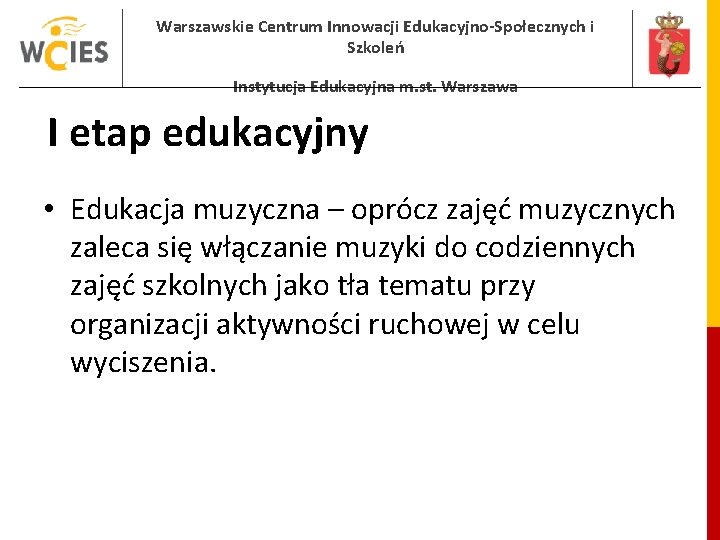 WCIES

Warszawskie Centrum Innowacji Edukacyjno-Społecznych i Szkoleń

Instytucja Edukacyjna m.st. Warszawa

I etap edukacyjny

• Edukacja muzyczna – oprócz zajęć muzycznych zaleca się włączanie muzyki do codziennych zajęć szkolnych jako tła tematu przy organizacji aktywności ruchowej w celu wyciszenia.